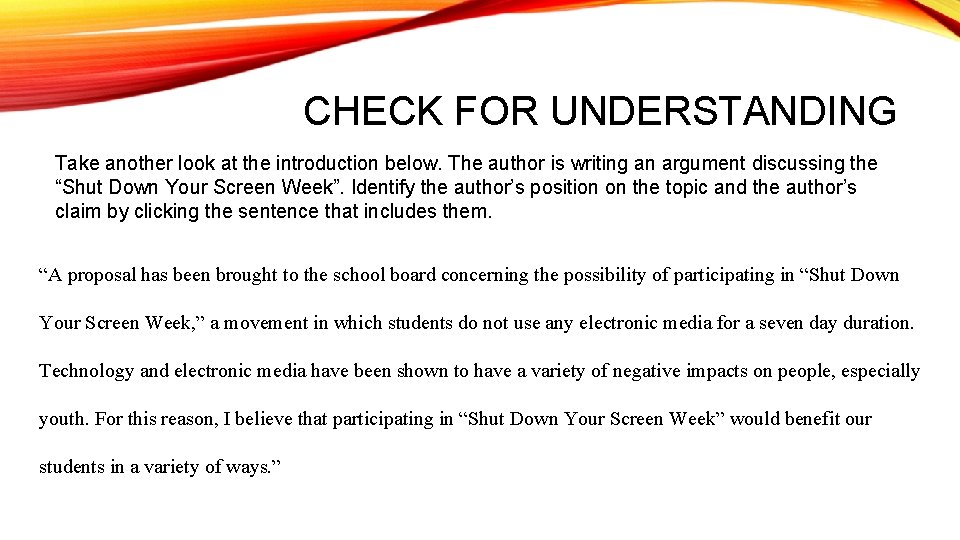 CHECK FOR UNDERSTANDING

Take another look at the introduction below. The author is writing an argument discussing the “Shut Down Your Screen Week”. Identify the author’s position on the topic and the author’s claim by clicking the sentence that includes them.

“A proposal has been brought to the school board concerning the possibility of participating in “Shut Down Your Screen Week,” a movement in which students do not use any electronic media for a seven day duration. Technology and electronic media have been shown to have a variety of negative impacts on people, especially youth. For this reason, I believe that participating in “Shut Down Your Screen Week” would benefit our students in a variety of ways.”